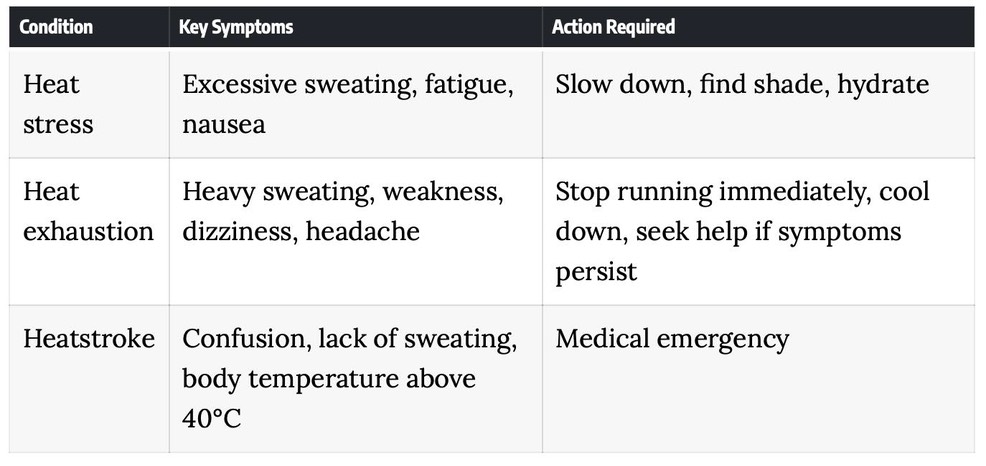 | Condition | Key Symptoms | Action Required |
|---|---|---|
| Heat stress | Excessive sweating, fatigue, nausea | Slow down, find shade, hydrate |
| Heat exhaustion | Heavy sweating, weakness, dizziness, headache | Stop running immediately, cool down, seek help if symptoms persist |
| Heatstroke | Confusion, lack of sweating, body temperature above 40°C | Medical emergency |